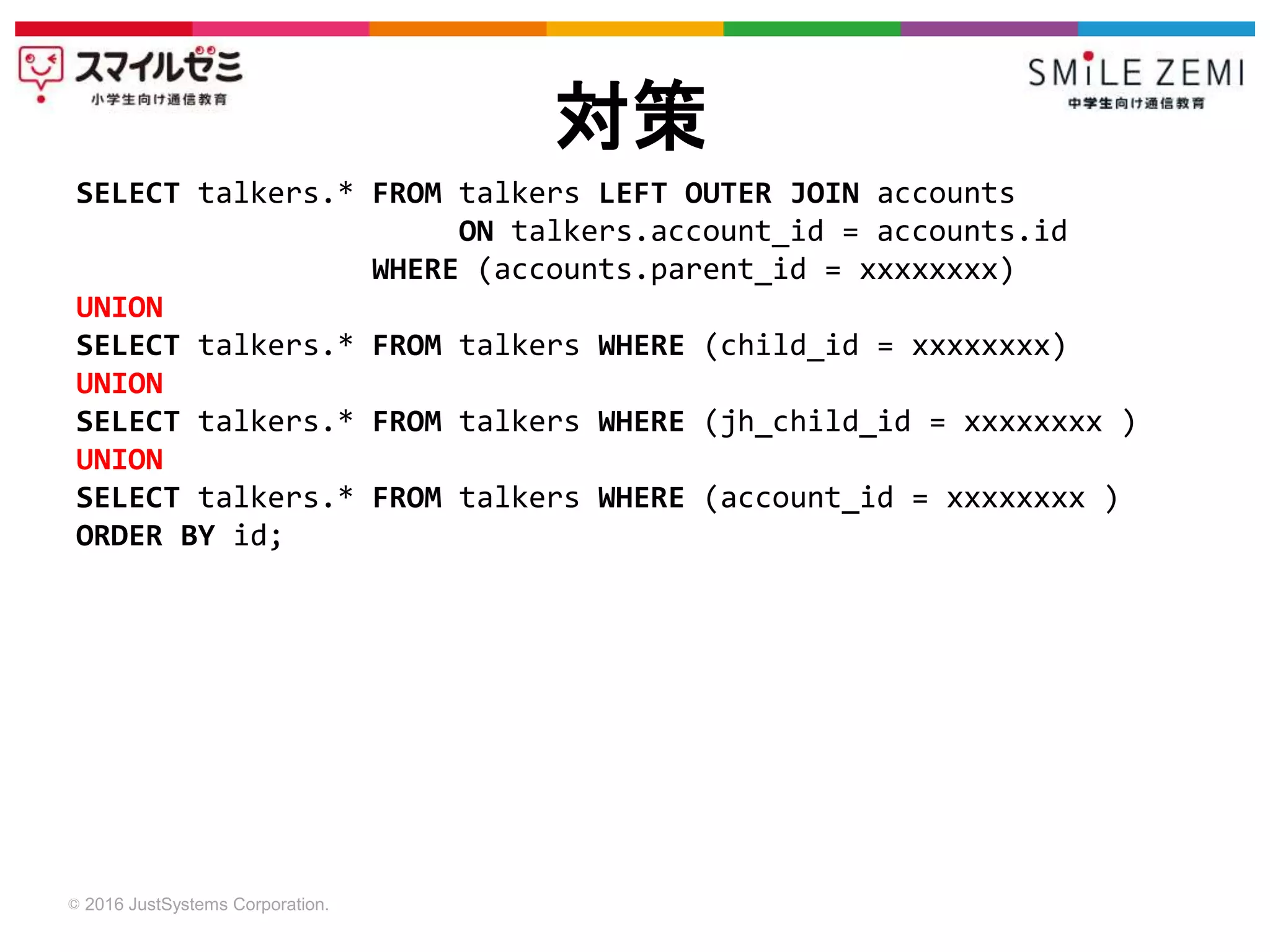 スマイルゼミ
小学生向け通信教育

SMiLE ZEMI
中学生向け通信教育

対策

SELECT talkers.* FROM talkers LEFT OUTER JOIN accounts
ON talkers.account_id = accounts.id
WHERE (accounts.parent_id = xxxxxxxx)
UNION
SELECT talkers.* FROM talkers WHERE (child_id = xxxxxxxx)
UNION
SELECT talkers.* FROM talkers WHERE (jh_child_id = xxxxxxxx )
UNION
SELECT talkers.* FROM talkers WHERE (account_id = xxxxxxxx )
ORDER BY id;

© 2016 JustSystems Corporation.